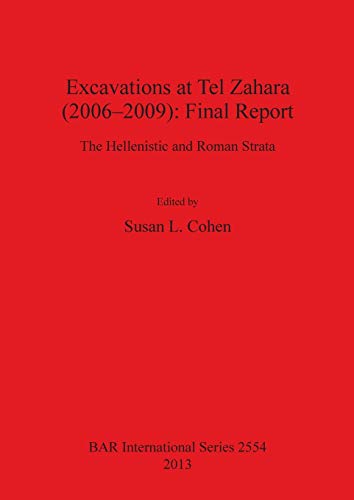 Excavations at Tel Zahara (2006–2009): Final Report

The Hellenistic and Roman Strata

Edited by

Susan L. Cohen

BAR International Series 2554
2013